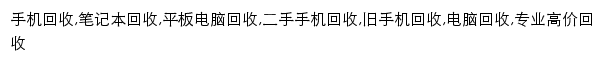 手机回收,笔记本回收,平板电脑回收,二手手机回收,旧手机回收,电脑回收,专业高价回收